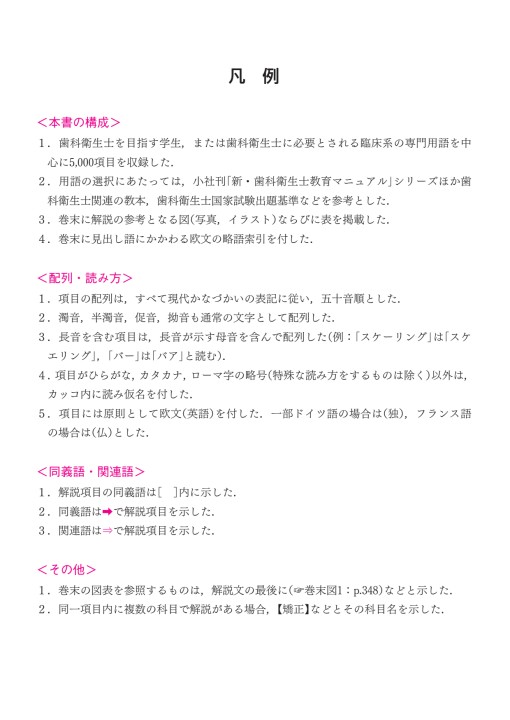 凡　例

<本書の構成>

1．歯科衛生士を目指す学生，または歯科衛生士に必要とされる臨床系の専門用語を中心に5,000項目を収録した．

2．用語の選択にあたっては，小社刊「新・歯科衛生士教育マニュアル」シリーズほか歯科衛生士関連の教本，歯科衛生士国家試験出題基準などを参考とした．

3．巻末に解説の参考となる図（写真，イラスト）ならびに表を掲載した．

4．巻末に見出し語にかかわる欧文の略語索引を付した．

<配列・読み方>

1．項目の配列は，すべて現代かなづかいの表記に従い，五十音順とした．

2．濁音，半濁音，促音，拗音も通常の文字として配列した．

3．長音を含む項目は，長音が示す母音を含んで配列した（例：「スケーリング」は「スケエリング」，「バー」は「バア」と読む）．

4．項目がひらがな，カタカナ，ローマ字の略号（特殊な読み方をするものは除く）以外は，カッコ内に読み仮名を付した．

5．項目には原則として欧文（英語）を付した．一部ドイツ語の場合は（独），フランス語の場合は（仏）とした．

<同義語・関連語>

1．解説項目の同義語は［　］内に示した．

2．同義語は➡で解説項目を示した．

3．関連語は⇒で解説項目を示した．

<その他>

1．巻末の図表を参照するものは，解説文の最後に（☞巻末図1：p.348）などと示した．

2．同一項目内に複数の科目で解説がある場合，【矯正】などとその科目名を示した．